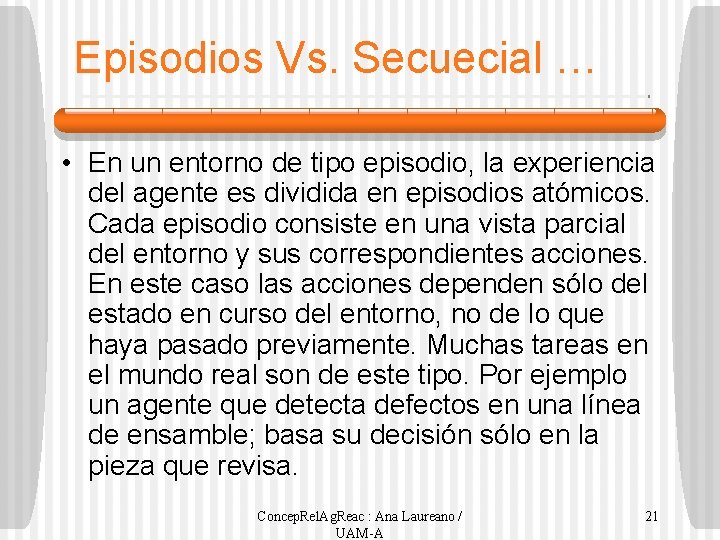 Episodios Vs. Secuecial …

• En un entorno de tipo episodio, la experiencia del agente es dividida en episodios atómicos. Cada episodio consiste en una vista parcial del entorno y sus correspondientes acciones. En este caso las acciones dependen sólo del estado en curso del entorno, no de lo que haya pasado previamente. Muchas tareas en el mundo real son de este tipo. Por ejemplo un agente que detecta defectos en una línea de ensamble; basa su decisión sólo en la pieza que revisa.

ConcepRelAgReac : Ana Laureano / UAM-A

21